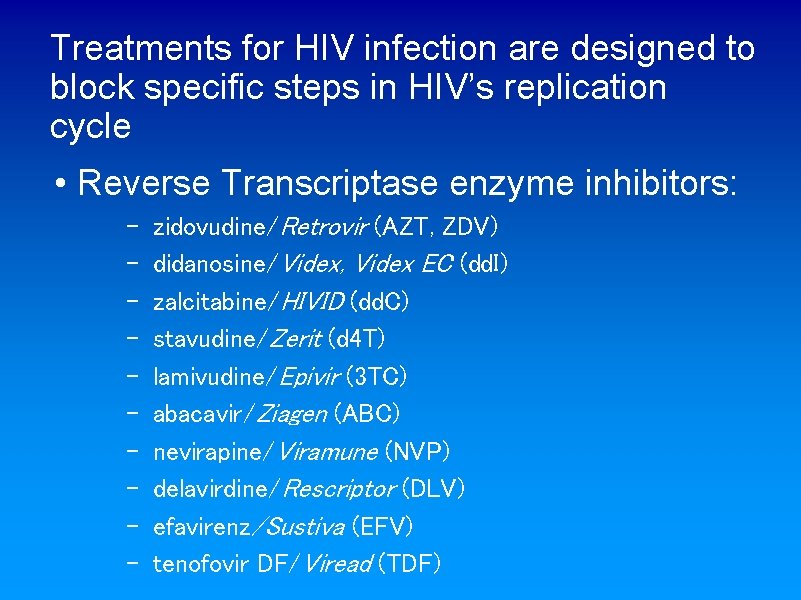 Treatments for HIV infection are designed to block specific steps in HIV's replication cycle

• Reverse Transcriptase enzyme inhibitors:
– zidovudine/Retrovir (AZT, ZDV)
– didanosine/Videx, Videx EC (ddI)
– zalcitabine/HIVID (ddC)
– stavudine/Zerit (d4T)
– lamivudine/Epivir (3TC)
– abacavir/Ziagen (ABC)
– nevirapine/Viramune (NVP)
– delavirdine/Rescriptor (DLV)
– efavirenz/Sustiva (EFV)
– tenofovir DF/Viread (TDF)